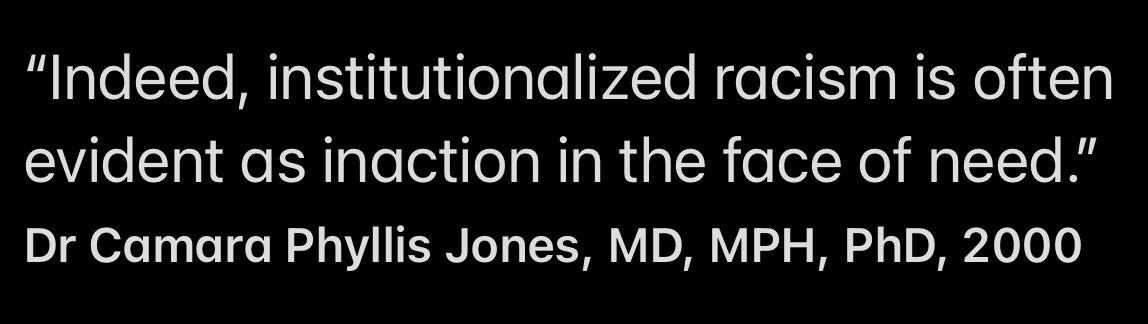 “Indeed, institutionalized racism is often evident as inaction in the face of need.”

Dr Camara Phyllis Jones, MD, MPH, PhD, 2000